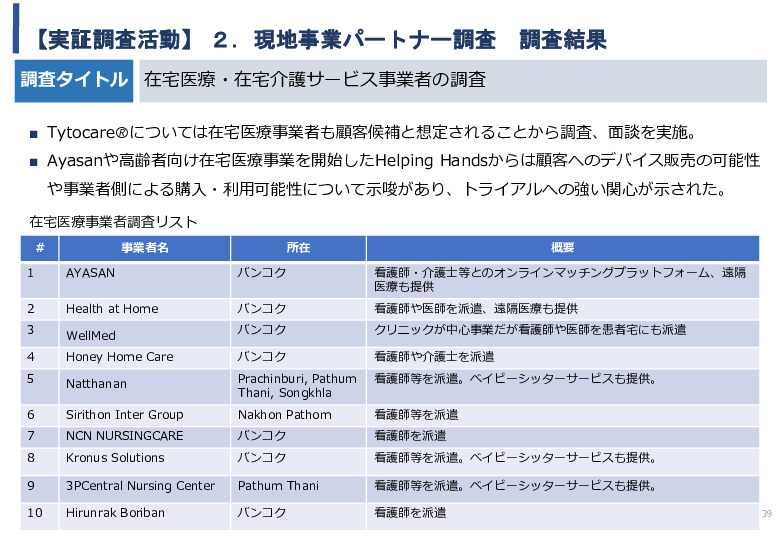 【実証調査活動】 2．現地事業パートナー調査　調査結果

調査タイトル　在宅医療・在宅介護サービス事業者の調査

■ Tytocare®については在宅医療事業者も顧客候補と想定されることから調査、面談を実施。

■ Ayasanや高齢者向け在宅医療事業を開始したHelping Handsからは顧客へのデバイス販売の可能性や事業者側による購入・利用可能性について示唆があり、トライアルへの強い関心が示された。

在宅医療事業者調査リスト

| # | 事業者名 | 所在 | 概要 |
|---|---|---|---|
| 1 | AYASAN | バンコク | 看護師・介護士等とのオンラインマッチングプラットフォーム、遠隔医療も提供 |
| 2 | Health at Home | バンコク | 看護師や医師を派遣、遠隔医療も提供 |
| 3 | WellMed | バンコク | クリニックが中心事業だが看護師や医師を患者宅にも派遣 |
| 4 | Honey Home Care | バンコク | 看護師や介護士を派遣 |
| 5 | Natthanan | Prachinburi, Pathum Thani, Songkhla | 看護師等を派遣。ベイビーシッターサービスも提供。 |
| 6 | Sirithon Inter Group | Nakhon Pathom | 看護師等を派遣 |
| 7 | NCN NURSINGCARE | バンコク | 看護師を派遣 |
| 8 | Kronus Solutions | バンコク | 看護師等を派遣。ベイビーシッターサービスも提供。 |
| 9 | 3PCentral Nursing Center | Pathum Thani | 看護師等を派遣。ベイビーシッターサービスも提供。 |
| 10 | Hirunrak Boriban | バンコク | 看護師を派遣 |

39